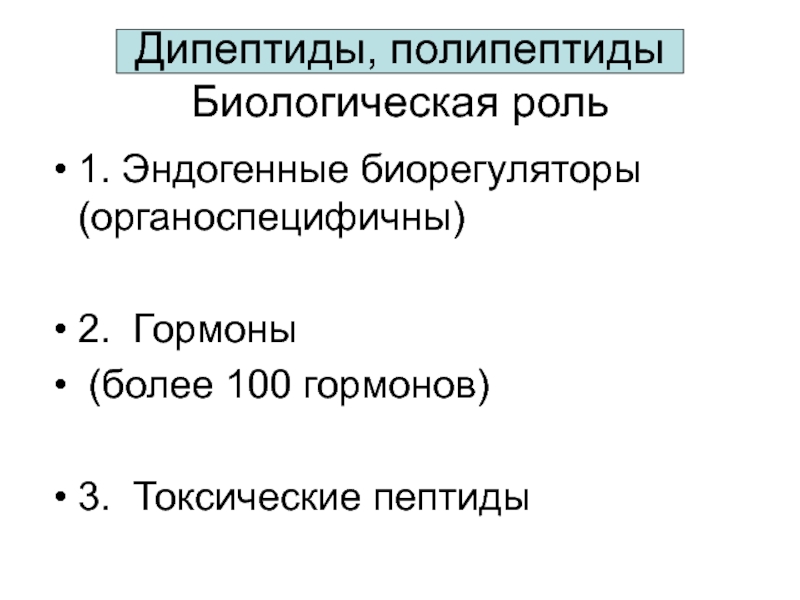 Дипептиды, полипептиды
Биологическая роль

• 1. Эндогенные биорегуляторы (органоспецифичны)

• 2. Гормоны
• (более 100 гормонов)

• 3. Токсические пептиды